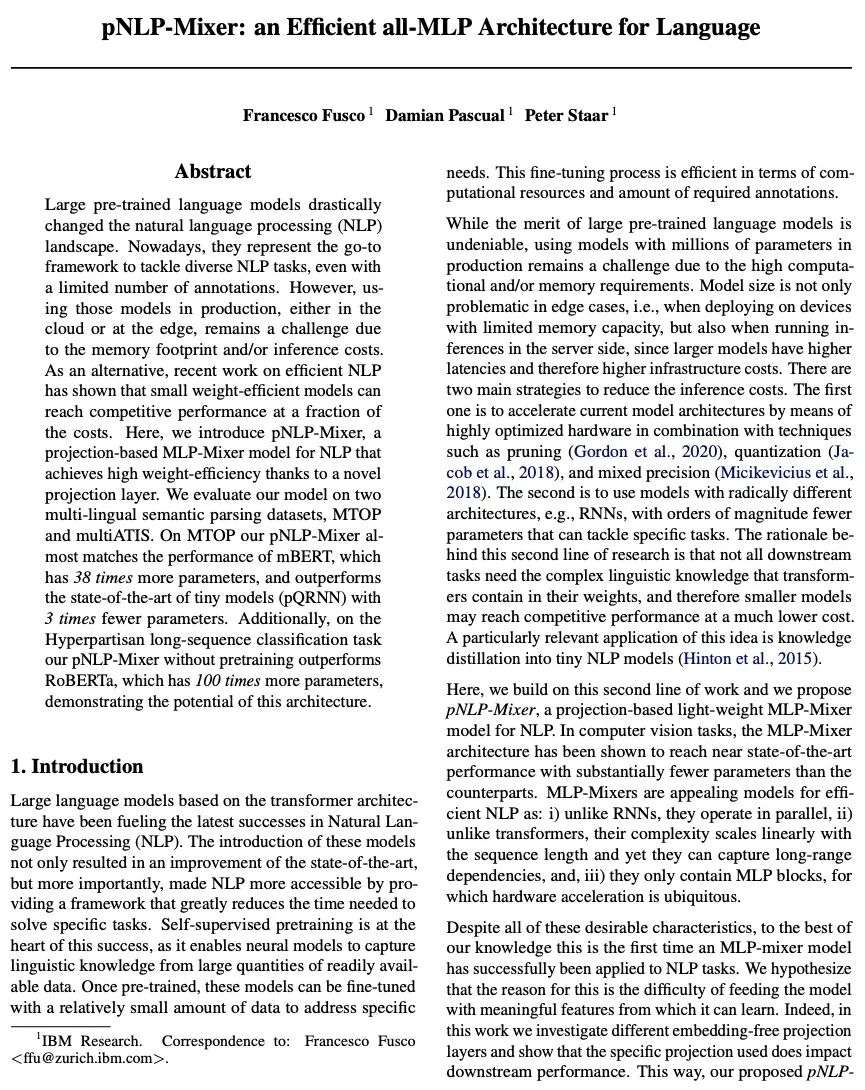 pNLP-Mixer: an Efficient all-MLP Architecture for Language

Francesco Fusco $^1$ Damian Pascual $^1$ Peter Staar $^1$

Abstract

Large pre-trained language models drastically changed the natural language processing (NLP) landscape. Nowadays, they represent the go-to framework to tackle diverse NLP tasks, even with a limited number of annotations. However, using those models in production, either in the cloud or at the edge, remains a challenge due to the memory footprint and/or inference costs. As an alternative, recent work on efficient NLP has shown that small weight-efficient models can reach competitive performance at a fraction of the costs. Here, we introduce pNLP-Mixer, a projection-based MLP-Mixer model for NLP that achieves high weight-efficiency thanks to a novel projection layer. We evaluate our model on two multi-lingual semantic parsing datasets, MTOP and multiATIS. On MTOP our pNLP-Mixer almost matches the performance of mBERT, which has 38 times more parameters, and outperforms the state-of-the-art of tiny models (pQRNN) with 3 times fewer parameters. Additionally, on the Hyperpartisan long-sequence classification task our pNLP-Mixer without pretraining outperforms RoBERTa, which has 100 times more parameters, demonstrating the potential of this architecture.

1. Introduction

Large language models based on the transformer architecture have been fueling the latest successes in Natural Language Processing (NLP). The introduction of these models not only resulted in an improvement of the state-of-the-art, but more importantly, made NLP more accessible by providing a framework that greatly reduces the time needed to solve specific tasks. Self-supervised pretraining is at the heart of this success, as it enables neural models to capture linguistic knowledge from large quantities of readily available data. Once pre-trained, these models can be fine-tuned with a relatively small amount of data to address specific

$^1$IBM Research. Correspondence to: Francesco Fusco <ffu@zurich.ibm.com>.

needs. This fine-tuning process is efficient in terms of computational resources and amount of required annotations.

While the merit of large pre-trained language models is undeniable, using models with millions of parameters in production remains a challenge due to the high computational and/or memory requirements. Model size is not only problematic in edge cases, i.e., when deploying on devices with limited memory capacity, but also when running inferences in the server side, since larger models have higher latencies and therefore higher infrastructure costs. There are two main strategies to reduce the inference costs. The first one is to accelerate current model architectures by means of highly optimized hardware in combination with techniques such as pruning (Gordon et al., 2020), quantization (Jacob et al., 2018), and mixed precision (Micikevicius et al., 2018). The second is to use models with radically different architectures, e.g., RNNs, with orders of magnitude fewer parameters that can tackle specific tasks. The rationale behind this second line of research is that not all downstream tasks need the complex linguistic knowledge that transformers contain in their weights, and therefore smaller models may reach competitive performance at a much lower cost. A particularly relevant application of this idea is knowledge distillation into tiny NLP models (Hinton et al., 2015).

Here, we build on this second line of work and we propose pNLP-Mixer, a projection-based light-weight MLP-Mixer model for NLP. In computer vision tasks, the MLP-Mixer architecture has been shown to reach near state-of-the-art performance with substantially fewer parameters than the counterparts. MLP-Mixers are appealing models for efficient NLP as: i) unlike RNNs, they operate in parallel, ii) unlike transformers, their complexity scales linearly with the sequence length and yet they can capture long-range dependencies, and, iii) they only contain MLP blocks, for which hardware acceleration is ubiquitous.

Despite all of these desirable characteristics, to the best of our knowledge this is the first time an MLP-mixer model has successfully been applied to NLP tasks. We hypothesize that the reason for this is the difficulty of feeding the model with meaningful features from which it can learn. Indeed, in this work we investigate different embedding-free projection layers and show that the specific projection used does impact downstream performance. This way, our proposed pNLP-